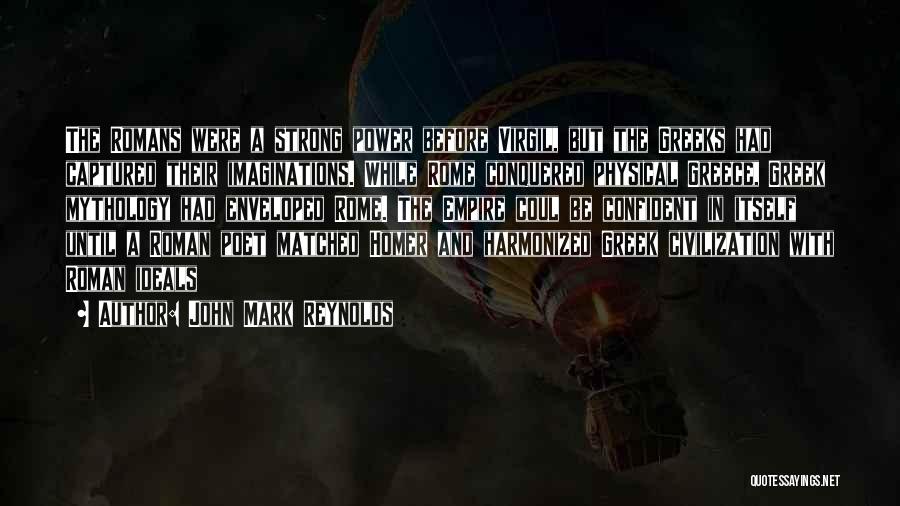 The Romans were a strong power before Virgil, but the Greeks had captured their imaginations. While Rome conquered physical Greece, Greek mythology had enveloped Rome. The empire coul be confident in itself until a Roman poet matched Homer and harmonized Greek civilization with Roman ideals

• Author: John Mark Reynolds

QUOTESSAYINGS.NET